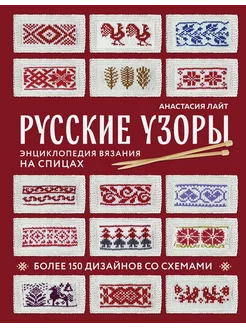 АНАСТАСИЯ ЛАЙТ

РУССКИЕ УЗОРЫ

ЭНЦИКЛОПЕДИЯ ВЯЗАНИЯ НА СПИЦАХ

БОЛЕЕ 150 ДИЗАЙНОВ СО СХЕМАМИ